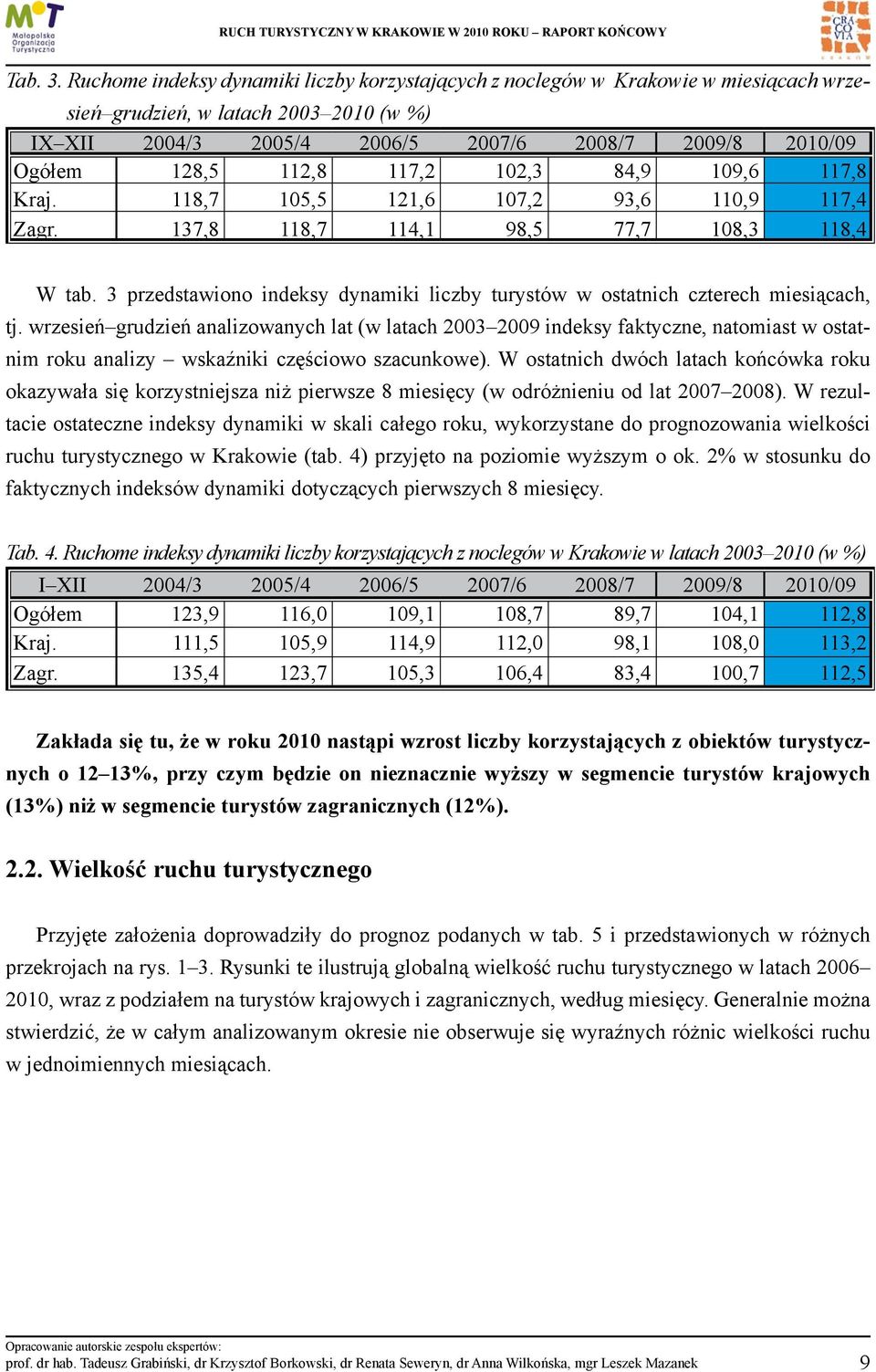 MOT
Małopolska Organizacja Turystyczna

RUCH TURYSTYCZNY W KRAKOWIE W 2010 ROKU – RAPORT KOŃCOWY

CRA CO VIA

Tab. 3. Ruchome indeksy dynamiki liczby korzystających z noclegów w Krakowie w miesiącach wrzesień–grudzień, w latach 2003–2010 (w %)

| IX–XII | 2004/3 | 2005/4 | 2006/5 | 2007/6 | 2008/7 | 2009/8 | 2010/09 |
|---|---|---|---|---|---|---|---|
| Ogółem | 128,5 | 112,8 | 117,2 | 102,3 | 84,9 | 109,6 | 117,8 |
| Kraj. | 118,7 | 105,5 | 121,6 | 107,2 | 93,6 | 110,9 | 117,4 |
| Zagr. | 137,8 | 118,7 | 114,1 | 98,5 | 77,7 | 108,3 | 118,4 |

W tab. 3 przedstawiono indeksy dynamiki liczby turystów w ostatnich czterech miesiącach, tj. wrzesień–grudzień analizowanych lat (w latach 2003–2009 indeksy faktyczne, natomiast w ostatnim roku analizy – wskaźniki częściowo szacunkowe). W ostatnich dwóch latach końcówka roku okazywała się korzystniejsza niż pierwsze 8 miesięcy (w odróżnieniu od lat 2007–2008). W rezultacie ostateczne indeksy dynamiki w skali całego roku, wykorzystane do prognozowania wielkości ruchu turystycznego w Krakowie (tab. 4) przyjęto na poziomie wyższym o ok. 2% w stosunku do faktycznych indeksów dynamiki dotyczących pierwszych 8 miesięcy.

Tab. 4. Ruchome indeksy dynamiki liczby korzystających z noclegów w Krakowie w latach 2003–2010 (w %)

| I–XII | 2004/3 | 2005/4 | 2006/5 | 2007/6 | 2008/7 | 2009/8 | 2010/09 |
|---|---|---|---|---|---|---|---|
| Ogółem | 123,9 | 116,0 | 109,1 | 108,7 | 89,7 | 104,1 | 112,8 |
| Kraj. | 111,5 | 105,9 | 114,9 | 112,0 | 98,1 | 108,0 | 113,2 |
| Zagr. | 135,4 | 123,7 | 105,3 | 106,4 | 83,4 | 100,7 | 112,5 |

Zakłada się tu, że w roku 2010 nastąpi wzrost liczby korzystających z obiektów turystycznych o 12–13%, przy czym będzie on nieznacznie wyższy w segmencie turystów krajowych (13%) niż w segmencie turystów zagranicznych (12%).

2.2. Wielkość ruchu turystycznego

Przyjęte założenia doprowadziły do prognoz podanych w tab. 5 i przedstawionych w różnych przekrojach na rys. 1–3. Rysunki te ilustrują globalną wielkość ruchu turystycznego w latach 2006–2010, wraz z podziałem na turystów krajowych i zagranicznych, według miesięcy. Generalnie można stwierdzić, że w całym analizowanym okresie nie obserwuje się wyraźnych różnic wielkości ruchu w jednoimiennych miesiącach.

Opracowanie autorskie zespołu ekspertów:
prof. dr hab. Tadeusz Grabiński, dr Krzysztof Borkowski, dr Renata Seweryn, dr Anna Wilkońska, mgr Leszek Mazanek 9